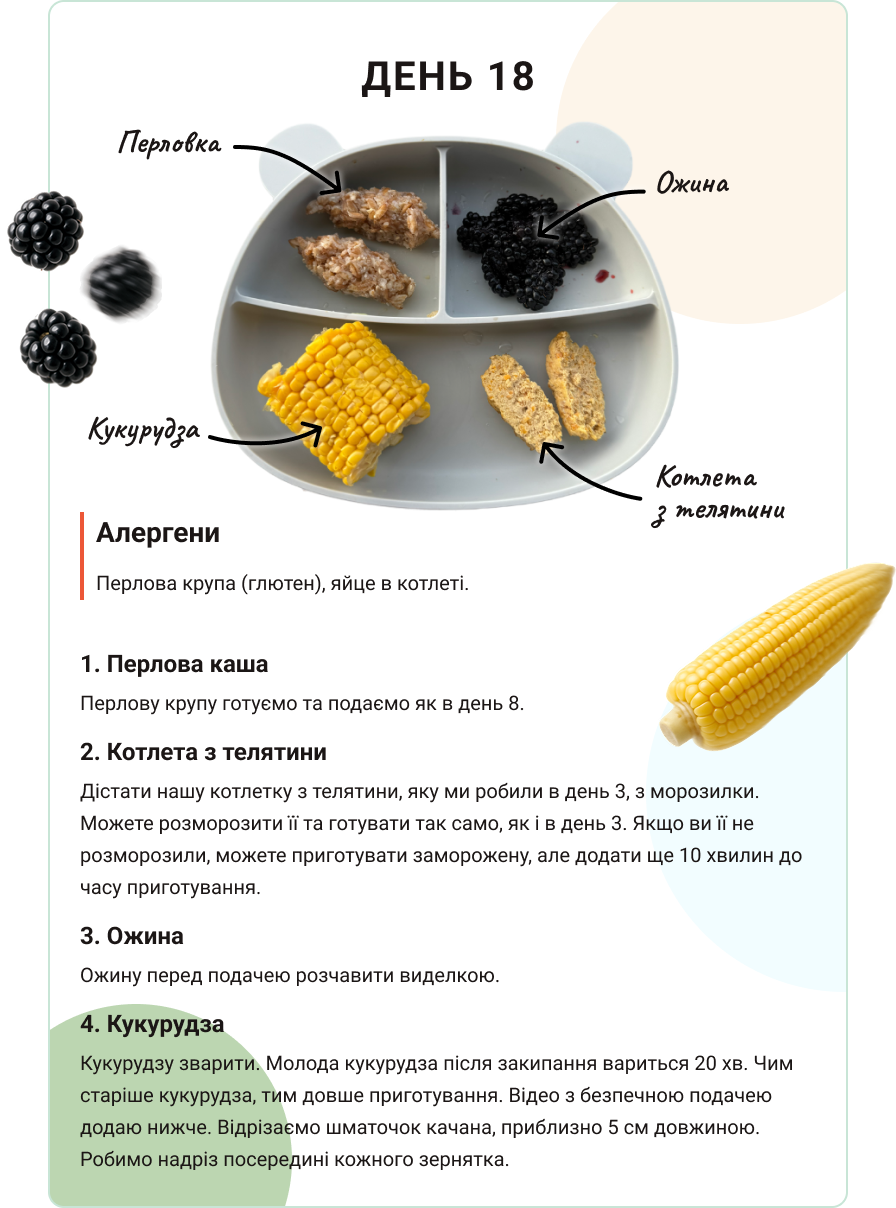 ДЕНЬ 18

Перловка

Ожина

Кукурудза

Котлета
з телятини

Алергени

Перлова крупа (глютен), яйце в котлеті.

1. Перлова каша

Перлову крупу готуємо та подаємо як в день 8.

2. Котлета з телятини

Дістати нашу котлетку з телятини, яку ми робили в день 3, з морозилки. Можете розморозити її та готувати так само, як і в день 3. Якщо ви її не розморозили, можете приготувати заморожену, але додати ще 10 хвилин до часу приготування.

3. Ожина

Ожину перед подачею розчавити виделкою.

4. Кукурудза

Кукурудзу зварити. Молода кукурудза після закипання вариться 20 хв. Чим старіше кукурудза, тим довше приготування. Відео з безпечною подачею додаю нижче. Відрізаємо шматочок качана, приблизно 5 см довжиною. Робимо надріз посередині кожного зернятка.